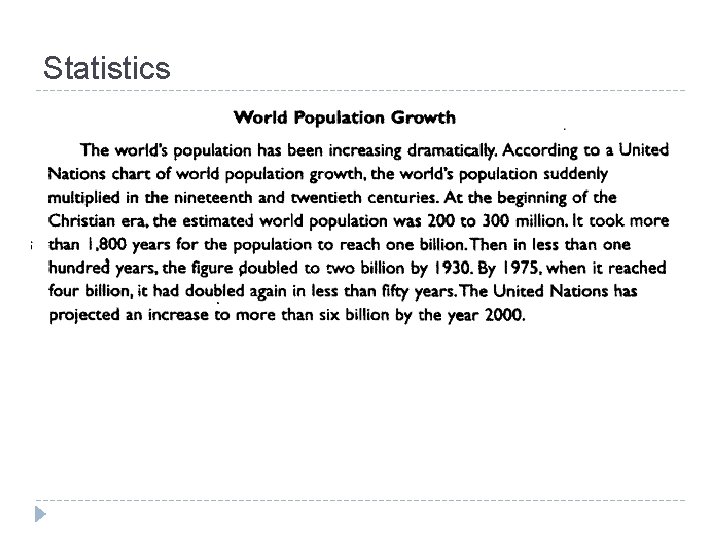 Statistics

World Population Growth

The world's population has been increasing dramatically. According to a United Nations chart of world population growth, the world's population suddenly multiplied in the nineteenth and twentieth centuries. At the beginning of the Christian era, the estimated world population was 200 to 300 million. It took more than 1,800 years for the population to reach one billion. Then in less than one hundred years, the figure doubled to two billion by 1930. By 1975, when it reached four billion, it had doubled again in less than fifty years. The United Nations has projected an increase to more than six billion by the year 2000.